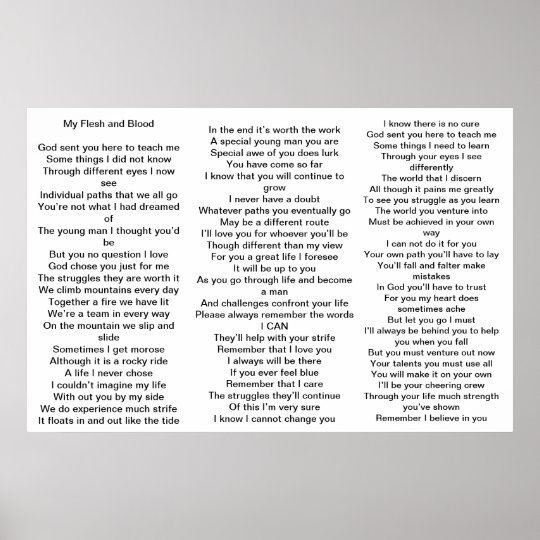 My Flesh and Blood

God sent you here to teach me
Some things I did not know
Through different eyes I now see
Individual paths that we all go
You're not what I had dreamed of
The young man I thought you'd be
But you no question I love
God chose you just for me
The struggles they are worth it
We climb mountains every day
Together a fire we have lit
We're a team in every way
On the mountain we slip and slide
Sometimes I get morose
Although it is a rocky ride
A life I never chose
I couldn't imagine my life
With out you by my side
We do experience much strife
It floats in and out like the tide

In the end it's worth the work
A special young man you are
Special awe of you does lurk
You have come so far
I know that you will continue to grow
I never have a doubt
Whatever paths you eventually go
May be a different route
I'll love you for whoever you'll be
Though different than my view
For you a great life I foresee
It will be up to you
As you go through life and become a man
And challenges confront your life
Please always remember the words I CAN
They'll help with your strife
Remember that I love you
I always will be there
If you ever feel blue
Remember that I care
The struggles they'll continue
Of this I'm very sure
I know I cannot change you

I know there is no cure
God sent you here to teach me
Some things I need to learn
Through your eyes I see differently
The world that I discern
All though it pains me greatly
To see you struggle as you learn
The world you venture into
Must be achieved in your own way
I can not do it for you
Your own path you'll have to lay
You'll fall and falter make mistakes
In God you'll have to trust
For you my heart does sometimes ache
But let you go I must
I'll always be behind you to help you when you fall
But you must venture out now
Your talents you must use all
You will make it on your own
I'll be your cheering crew
Through your life much strength you've shown
Remember I believe in you